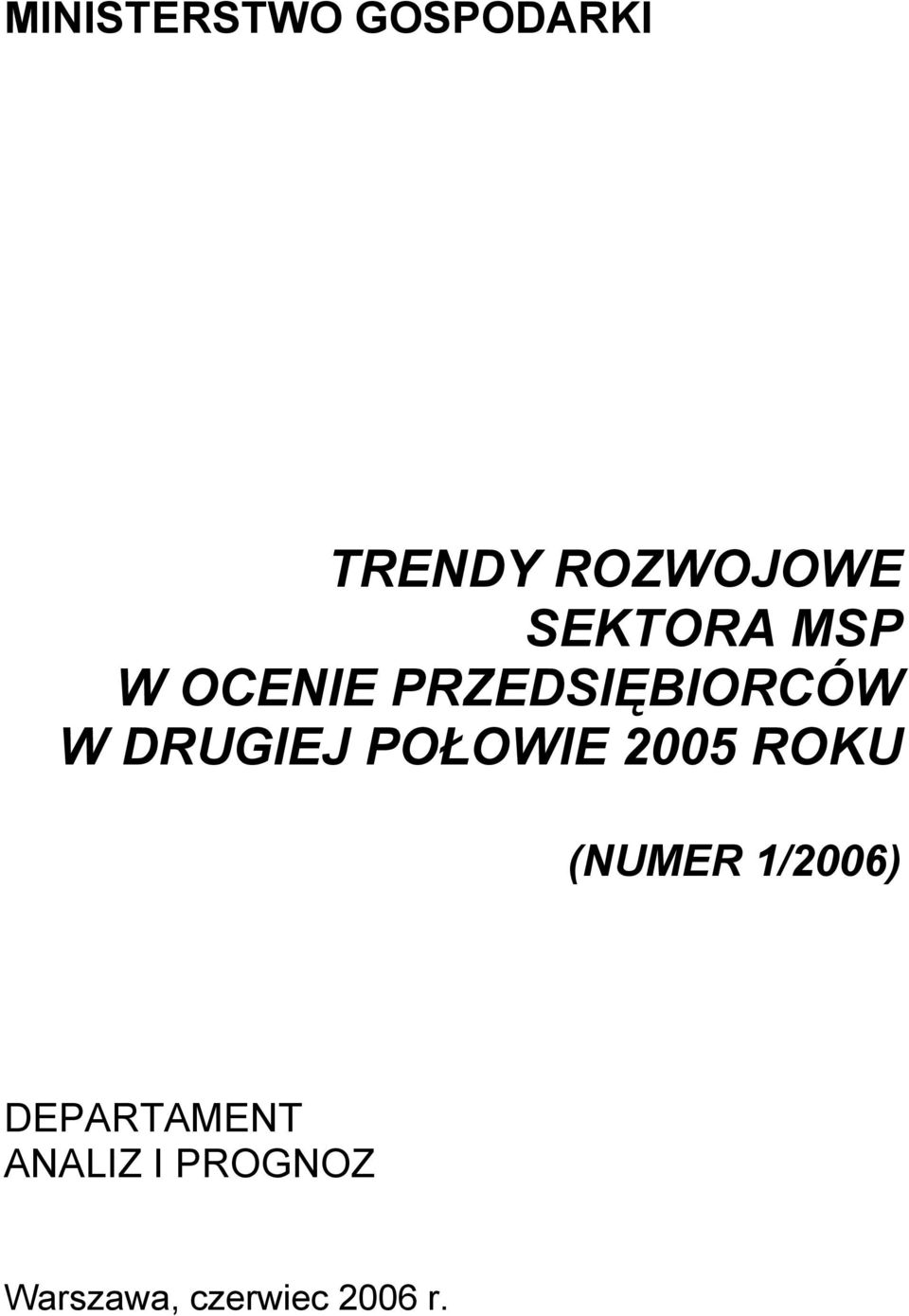 MINISTERSTWO GOSPODARKI

TRENDY ROZWOJOWE
SEKTORA MSP
W OCENIE PRZEDSIĘBIORCÓW
W DRUGIEJ POŁOWIE 2005 ROKU

(NUMER 1/2006)

DEPARTAMENT
ANALIZ I PROGNOZ

Warszawa, czerwiec 2006 r.